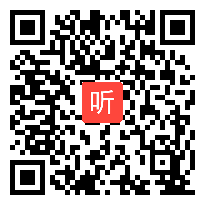 听